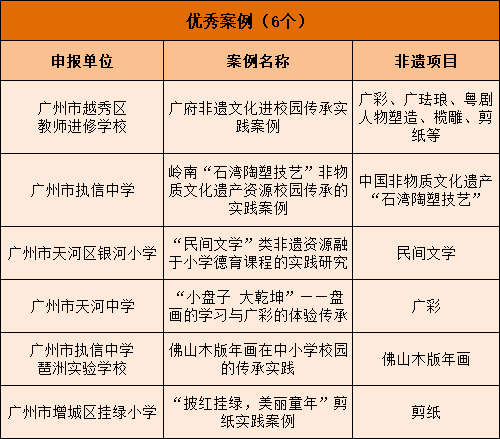 优秀案例（6个）

| 申报单位 | 案例名称 | 非遗项目 |
|---|---|---|
| 广州市越秀区教师进修学校 | 广府非遗文化进校园传承实践案例 | 广彩、广珐琅、粤剧人物塑造、榄雕、剪纸等 |
| 广州市执信中学 | 岭南“石湾陶塑技艺”非物质文化遗产资源校园传承的实践案例 | 中国非物质文化遗产“石湾陶塑技艺” |
| 广州市天河区银河小学 | “民间文学”类非遗资源融于小学德育课程的实践研究 | 民间文学 |
| 广州市天河中学 | “小盘子 大乾坤”——盘画的学习与广彩的体验传承 | 广彩 |
| 广州市执信中学琶洲实验学校 | 佛山木版年画在中小学校园的传承实践 | 佛山木版年画 |
| 广州市增城区挂绿小学 | “披红挂绿，美丽童年”剪纸实践案例 | 剪纸 |